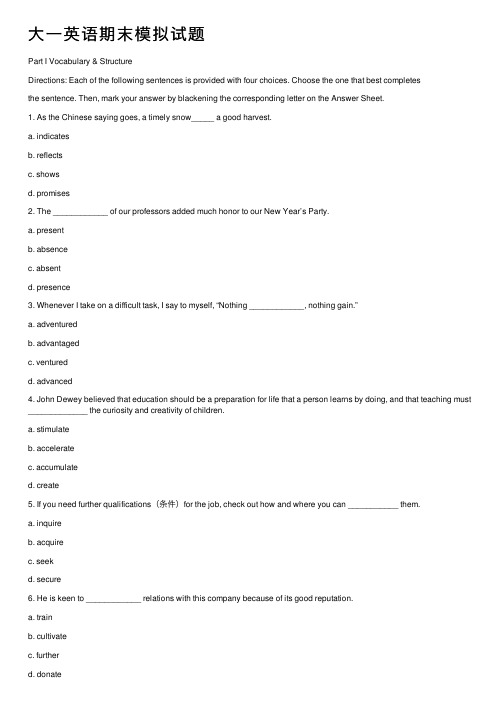 大一英语期末模拟试题

Part I Vocabulary & Structure

Directions: Each of the following sentences is provided with four choices. Choose the one that best completes the sentence. Then, mark your answer by blackening the corresponding letter on the Answer Sheet.

1. As the Chinese saying goes, a timely snow_____ a good harvest.

a. indicates

b. reflects

c. shows

d. promises

2. The ____________ of our professors added much honor to our New Year's Party.

a. present

b. absence

c. absent

d. presence

3. Whenever I take on a difficult task, I say to myself, "Nothing ____________, nothing gain."

a. adventured

b. advantaged

c. ventured

d. advanced

4. John Dewey believed that education should be a preparation for life that a person learns by doing, and that teaching must _____________ the curiosity and creativity of children.

a. stimulate

b. accelerate

c. accumulate

d. create

5. If you need further qualifications（条件）for the job, check out how and where you can ___________ them.

a. inquire

b. acquire

c. seek

d. secure

6. He is keen to ____________ relations with this company because of its good reputation.

a. train

b. cultivate

c. further

d. donate